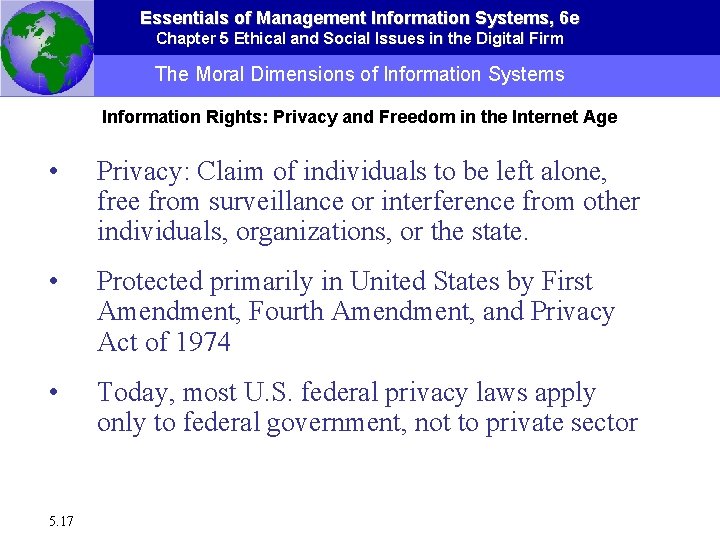 Essentials of Management Information Systems, 6e
Chapter 5 Ethical and Social Issues in the Digital Firm

The Moral Dimensions of Information Systems

Information Rights: Privacy and Freedom in the Internet Age

• Privacy: Claim of individuals to be left alone, free from surveillance or interference from other individuals, organizations, or the state.

• Protected primarily in United States by First Amendment, Fourth Amendment, and Privacy Act of 1974

• Today, most U.S. federal privacy laws apply only to federal government, not to private sector

5.17